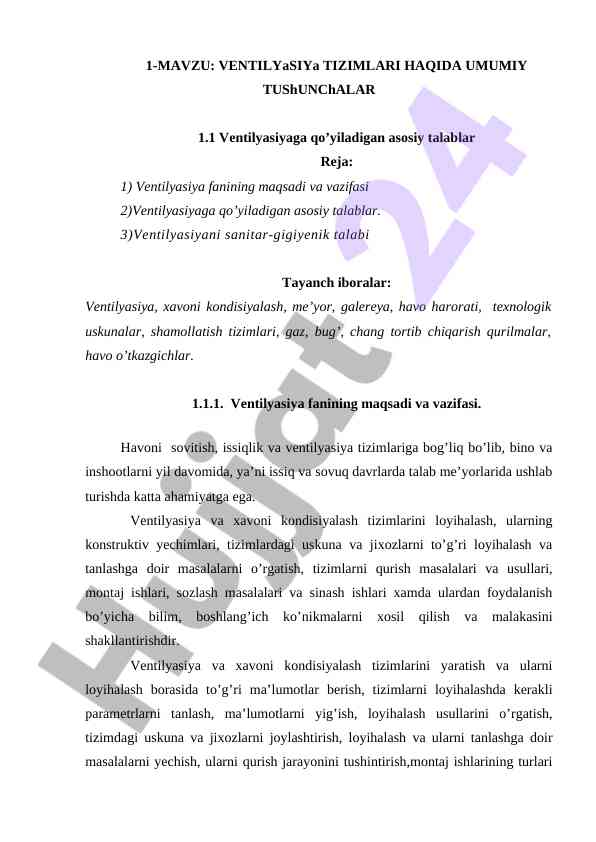 1-MAVZU: VENTILYaSIYa TIZIMLARI HAQIDA UMUMIY TUShUNChALAR

1.1 Ventilyasiyaga qo'yiladigan asosiy talablar

Reja:

1) Ventilyasiya fanining maqsadi va vazifasi

2)Ventilyasiyaga qo'yiladigan asosiy talablar.

3)Ventilyasiyani sanitar-gigiyenik talabi

Tayanch iboralar:

Ventilyasiya, xavoni kondisiyalash, me'yor, galereya, havo harorati, texnologik uskunalar, shamollatish tizimlari, gaz, bug', chang tortib chiqarish qurilmalar, havo o'tkazgichlar.

1.1.1. Ventilyasiya fanining maqsadi va vazifasi.

Havoni sovitish, issiqlik va ventilyasiya tizimlariga bog'liq bo'lib, bino va inshootlarni yil davomida, ya'ni issiq va sovuq davrlarda talab me'yorlarida ushlab turishda katta ahamiyatga ega.

Ventilyasiya va xavoni kondisiyalash tizimlarini loyihalash, ularning konstruktiv yechimlari, tizimlardagi uskuna va jixozlarni to'g'ri loyihalash va tanlashga doir masalalarni o'rgatish, tizimlarni qurish masalalari va usullari, montaj ishlari, sozlash masalalari va sinash ishlari xamda ulardan foydalanish bo'yicha bilim, boshlang'ich ko'nikmalarni xosil qilish va malakasini shakllantirishdir.

Ventilyasiya va xavoni kondisiyalash tizimlarini yaratish va ularni loyihalash borasida to'g'ri ma'lumotlar berish, tizimlarni loyihalashda kerakli parametrlarni tanlash, ma'lumotlarni yig'ish, loyihalash usullarini o'rgatish, tizimdagi uskuna va jixozlarni joylashtirish, loyihalash va ularni tanlashga doir masalalarni yechish, ularni qurish jarayonini tushintirish,montaj ishlarining turlari

Hujjat 24